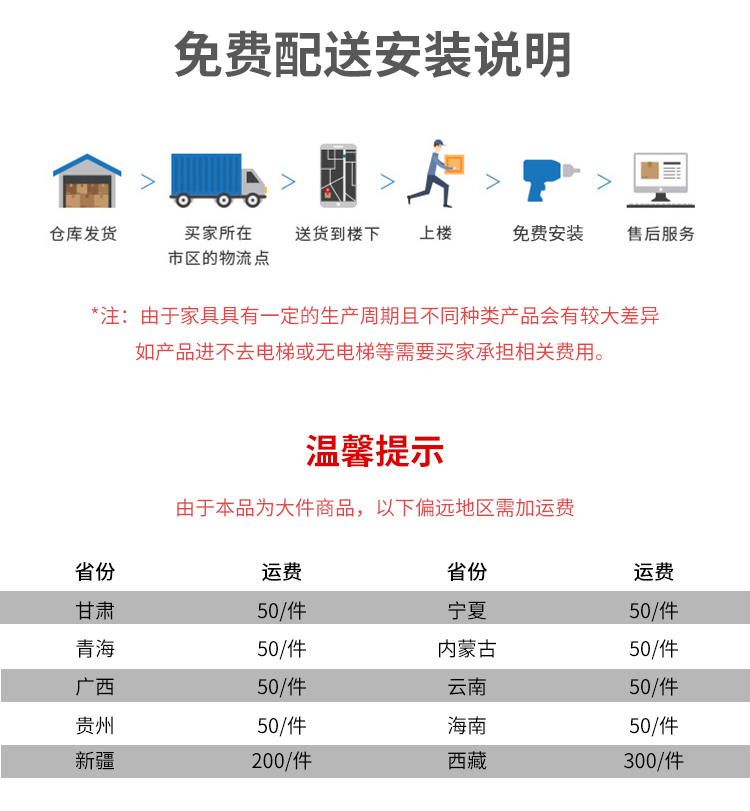 免费配送安装说明

仓库发货 > 买家所在市区的物流点 > 送货到楼下 > 上楼 > 免费安装 > 售后服务

*注：由于家具具有一定的生产周期且不同种类产品会有较大差异
如产品进不去电梯或无电梯等需要买家承担相关费用。

温馨提示

由于本品为大件商品，以下偏远地区需加运费

| 省份 | 运费 | 省份 | 运费 |
|---|---|---|---|
| 甘肃 | 50/件 | 宁夏 | 50/件 |
| 青海 | 50/件 | 内蒙古 | 50/件 |
| 广西 | 50/件 | 云南 | 50/件 |
| 贵州 | 50/件 | 海南 | 50/件 |
| 新疆 | 200/件 | 西藏 | 300/件 |